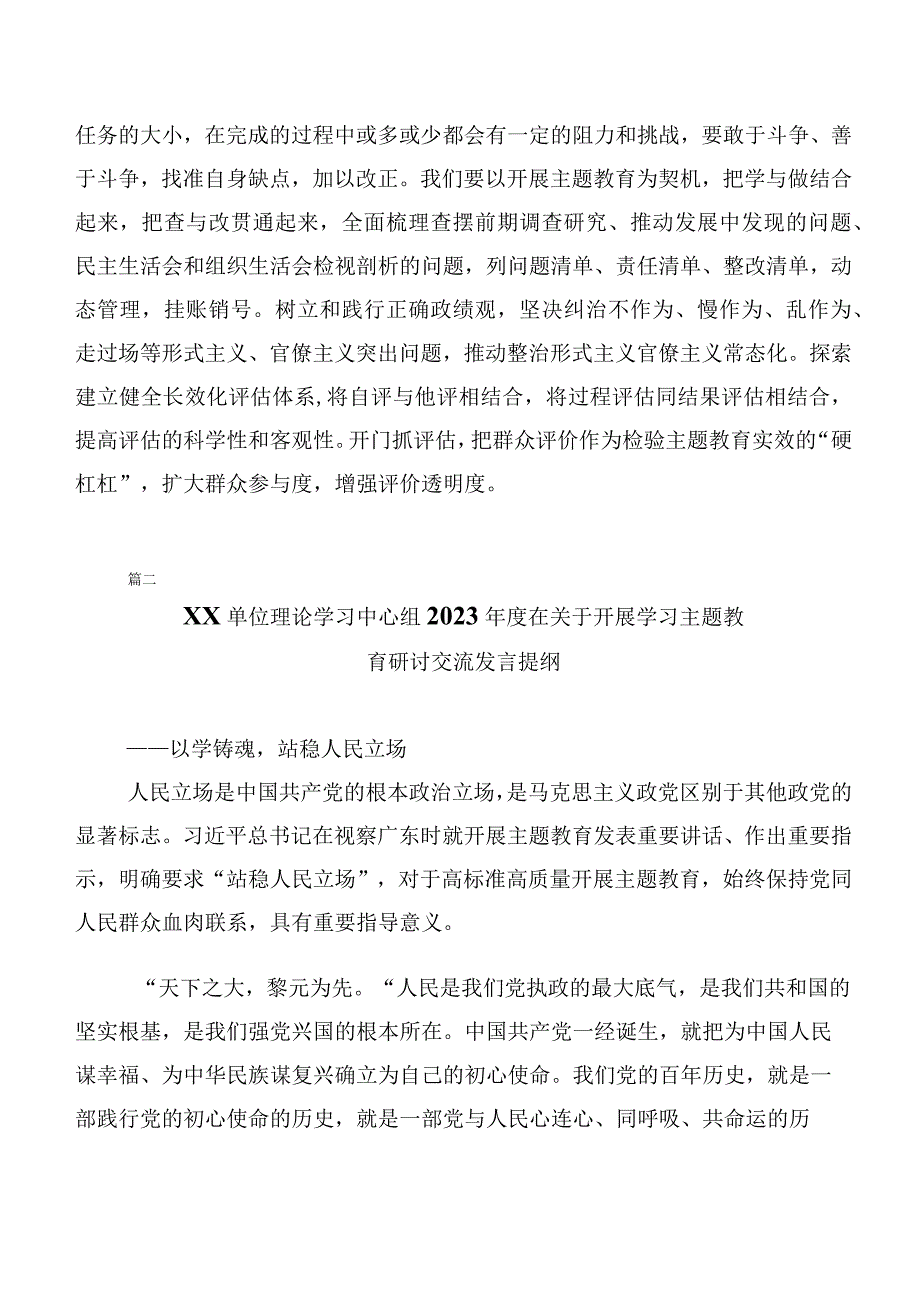 任务的大小，在完成的过程中或多或少都会有一定的阻力和挑战，要敢于斗争、善于斗争，找准自身缺点，加以改正。我们要以开展主题教育为契机，把学与做结合起来，把查与改贯通起来，全面梳理查摆前期调查研究、推动发展中发现的问题、民主生活会和组织生活会检视剖析的问题，列问题清单、责任清单、整改清单，动态管理，挂账销号。树立和践行正确政绩观，坚决纠治不作为、慢作为、乱作为、走过场等形式主义、官僚主义突出问题，推动整治形式主义官僚主义常态化。探索建立健全长效化评估体系，将自评与他评相结合，将过程评估同结果评估相结合，提高评估的科学性和客观性。开门抓评估，把群众评价作为检验主题教育实效的“硬杠杠”，扩大群众参与度，增强评价透明度。

篇二

XX单位理论学习中心组2023年度在关于开展学习主题教育研讨交流发言提纲

——以学铸魂，站稳人民立场

人民立场是中国共产党的根本政治立场，是马克思主义政党区别于其他政党的显著标志。习近平总书记在视察广东时就开展主题教育发表重要讲话、作出重要指示，明确要求“站稳人民立场”，对于高标准高质量开展主题教育，始终保持党同人民群众血肉联系，具有重要指导意义。

“天下之大，黎元为先。“人民是我们党执政的最大底气，是我们共和国的坚实根基，是我们强党兴国的根本所在。中国共产党一经诞生，就把为中国人民谋幸福、为中华民族谋复兴确立为自己的初心使命。我们党的百年历史，就是一部践行党的初心使命的历史，就是一部党与人民心连心、同呼吸、共命运的历